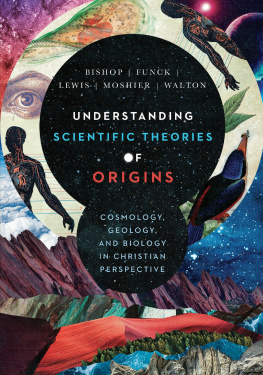 BISHOP | FUNCK | LEWIS | MOSHIER | WALTON

UNDERSTANDING
SCIENTIFIC THEORIES
OF
ORIGINS

COSMOLOGY, GEOLOGY, AND BIOLOGY IN CHRISTIAN PERSPECTIVE